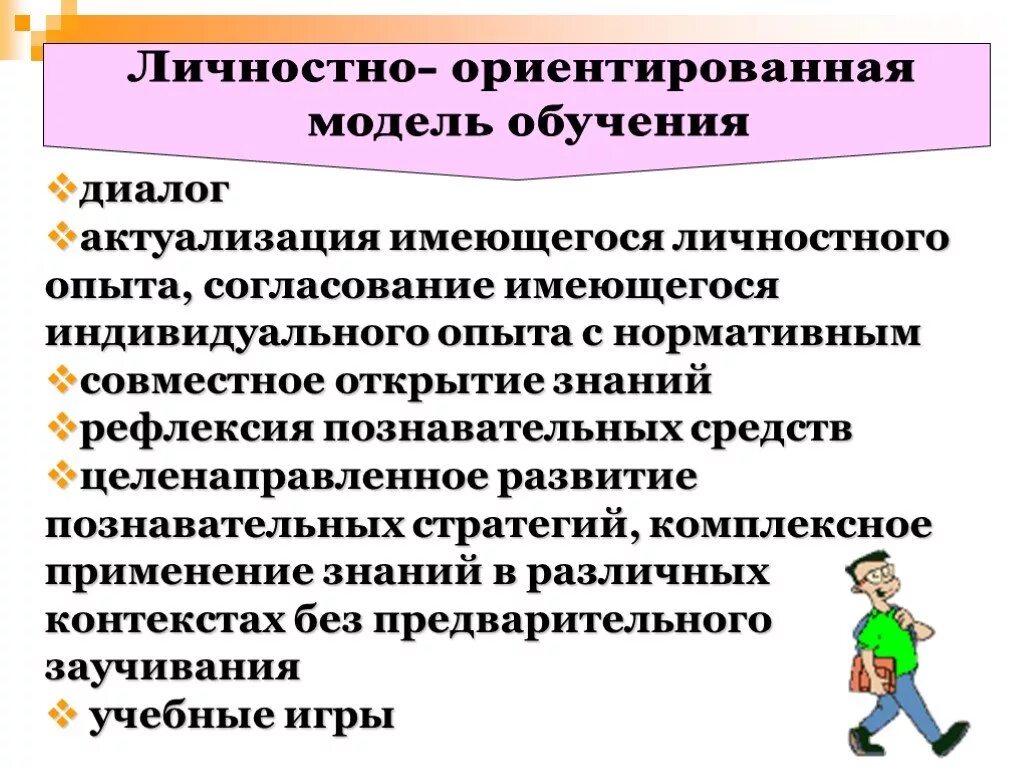 Личностно- ориентированная модель обучения

❖диалог
❖актуализация имеющегося личностного опыта, согласование имеющегося индивидуального опыта с нормативным
❖совместное открытие знаний
❖рефлексия познавательных средств
❖целенаправленное развитие познавательных стратегий, комплексное применение знаний в различных контекстах без предварительного заучивания
❖ учебные игры